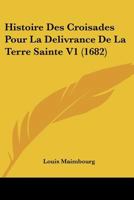 Histoire Des Croisades Pour La Delivrance De La Terre Sainte V1 (1682)

Louis Maimbourg